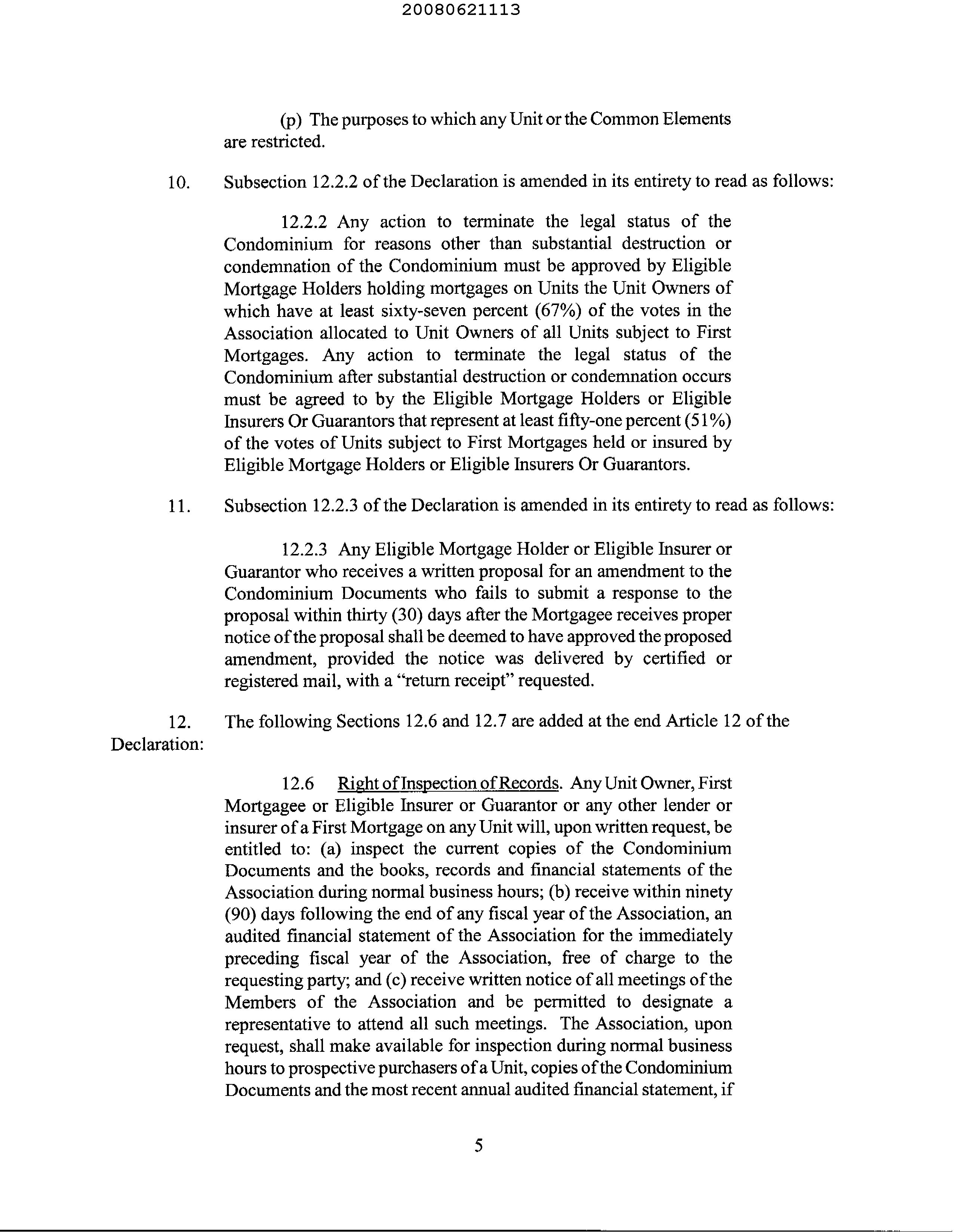 20080621113

(p) The purposes to which any Unit or the Common Elements are restricted.

10. Subsection 12.2.2 of the Declaration is amended in its entirety to read as follows:

12.2.2 Any action to terminate the legal status of the Condominium for reasons other than substantial destruction or condemnation of the Condominium must be approved by Eligible Mortgage Holders holding mortgages on Units the Unit Owners of which have at least sixty-seven percent (67%) of the votes in the Association allocated to Unit Owners of all Units subject to First Mortgages. Any action to terminate the legal status of the Condominium after substantial destruction or condemnation occurs must be agreed to by the Eligible Mortgage Holders or Eligible Insurers Or Guarantors that represent at least fifty-one percent (51%) of the votes of Units subject to First Mortgages held or insured by Eligible Mortgage Holders or Eligible Insurers Or Guarantors.

11. Subsection 12.2.3 of the Declaration is amended in its entirety to read as follows:

12.2.3 Any Eligible Mortgage Holder or Eligible Insurer or Guarantor who receives a written proposal for an amendment to the Condominium Documents who fails to submit a response to the proposal within thirty (30) days after the Mortgagee receives proper notice of the proposal shall be deemed to have approved the proposed amendment, provided the notice was delivered by certified or registered mail, with a "return receipt" requested.

12. The following Sections 12.6 and 12.7 are added at the end Article 12 of the Declaration:

12.6 Right of Inspection of Records. Any Unit Owner, First Mortgagee or Eligible Insurer or Guarantor or any other lender or insurer of a First Mortgage on any Unit will, upon written request, be entitled to: (a) inspect the current copies of the Condominium Documents and the books, records and financial statements of the Association during normal business hours; (b) receive within ninety (90) days following the end of any fiscal year of the Association, an audited financial statement of the Association for the immediately preceding fiscal year of the Association, free of charge to the requesting party; and (c) receive written notice of all meetings of the Members of the Association and be permitted to designate a representative to attend all such meetings. The Association, upon request, shall make available for inspection during normal business hours to prospective purchasers of a Unit, copies of the Condominium Documents and the most recent annual audited financial statement, if

5